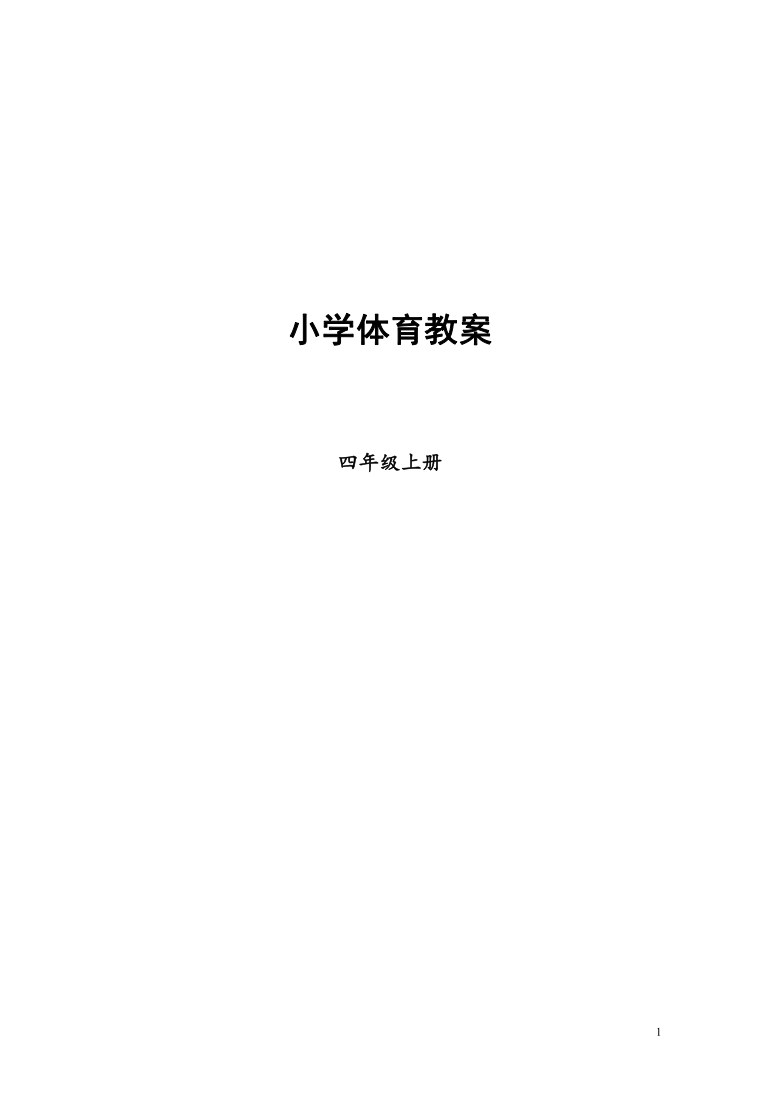 小学体育教案

四年级上册

1